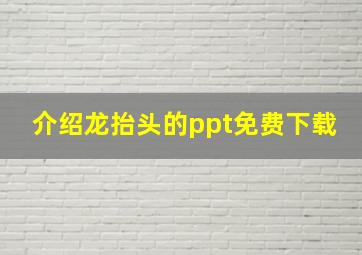 介绍龙抬头的ppt免费下载